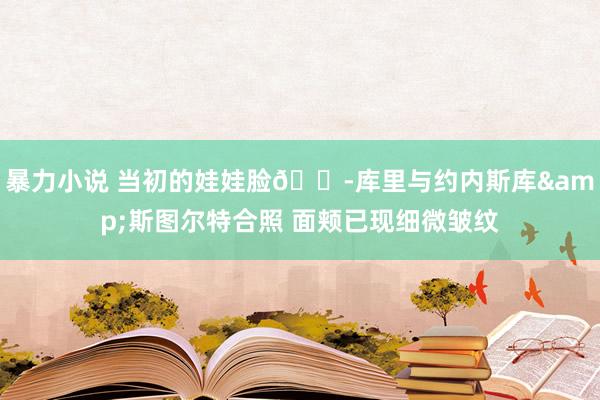 暴力小说 当初的娃娃脸ð -库里与约内斯库&amp;斯图尔特合照 面颊已现细微皱纹